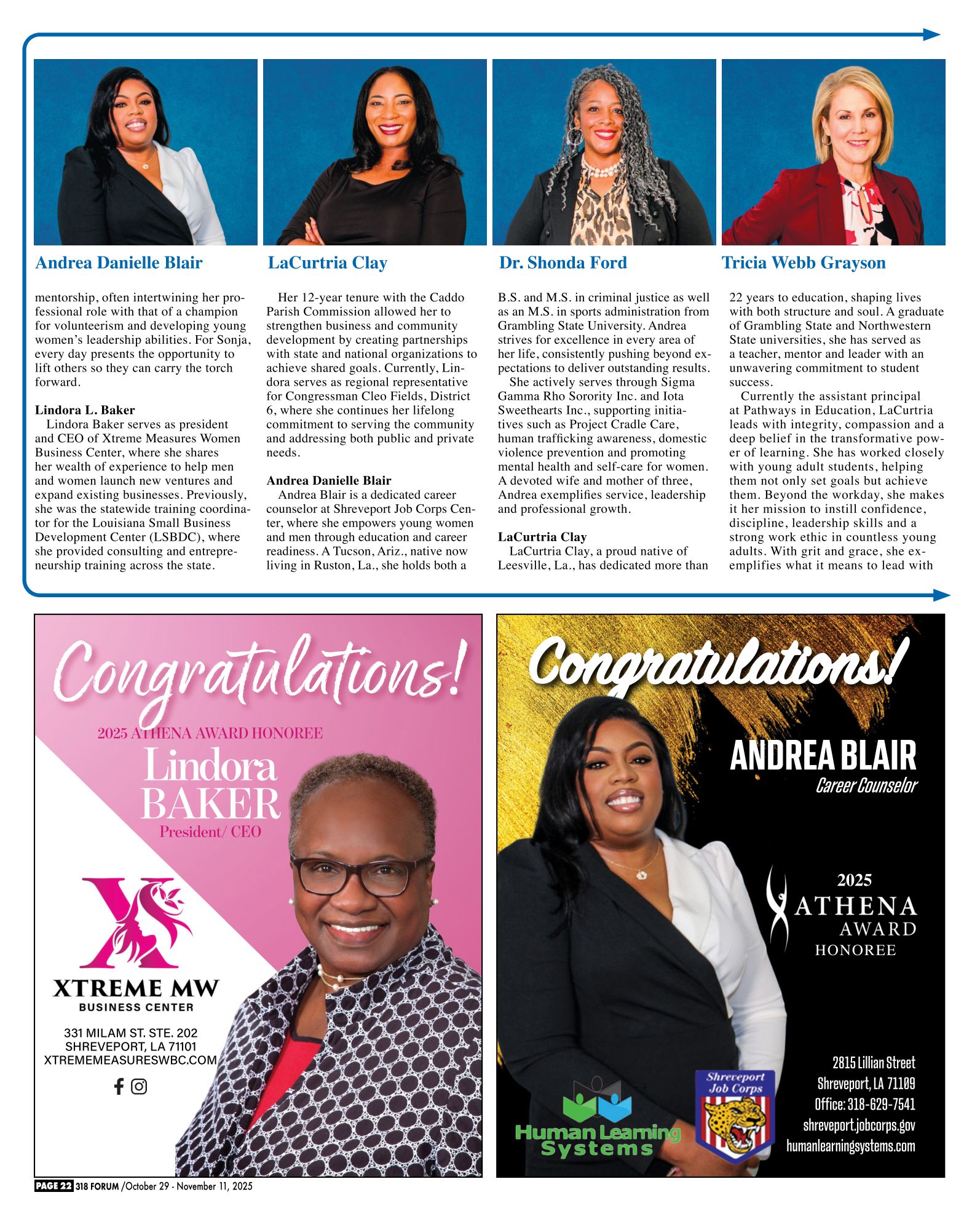 Andrea Danielle Blair

LaCurtria Clay

Dr. Shonda Ford

Tricia Webb Grayson

mentorship, often intertwining her professional role with that of a champion for volunteerism and developing young women's leadership abilities. For Sonja, every day presents the opportunity to lift others so they can carry the torch forward.

Lindora L. Baker
Lindora Baker serves as president and CEO of Xtreme Measures Women Business Center, where she shares her wealth of experience to help men and women launch new ventures and expand existing businesses. Previously, she was the statewide training coordinator for the Louisiana Small Business Development Center (LSBDC), where she provided consulting and entrepreneurship training across the state.

Her 12-year tenure with the Caddo Parish Commission allowed her to strengthen business and community development by creating partnerships with state and national organizations to achieve shared goals. Currently, Lindora serves as regional representative for Congressman Cleo Fields, District 6, where she continues her lifelong commitment to serving the community and addressing both public and private needs.

Andrea Danielle Blair
Andrea Blair is a dedicated career counselor at Shreveport Job Corps Center, where she empowers young women and men through education and career readiness. A Tucson, Ariz., native now living in Ruston, La., she holds both a B.S. and M.S. in criminal justice as well as an M.S. in sports administration from Grambling State University. Andrea strives for excellence in every area of her life, consistently pushing beyond expectations to deliver outstanding results.

She actively serves through Sigma Gamma Rho Sorority Inc. and Iota Sweethearts Inc., supporting initiatives such as Project Cradle Care, human trafficking awareness, domestic violence prevention and promoting mental health and self-care for women. A devoted wife and mother of three, Andrea exemplifies service, leadership and professional growth.

LaCurtria Clay
LaCurtria Clay, a proud native of Leesville, La., has dedicated more than 22 years to education, shaping lives with both structure and soul. A graduate of Grambling State and Northwestern State universities, she has served as a teacher, mentor and leader with an unwavering commitment to student success.

Currently the assistant principal at Pathways in Education, LaCurtria leads with integrity, compassion and a deep belief in the transformative power of learning. She has worked closely with young adult students, helping them not only set goals but achieve them. Beyond the workday, she makes it her mission to instill confidence, discipline, leadership skills and a strong work ethic in countless young adults. With grit and grace, she exemplifies what it means to lead with

Congratulations!
2025 ATHENA AWARD HONOREE
Lindora BAKER
President/ CEO
XTREME MW
BUSINESS CENTER
331 MILAM ST. STE. 202
SHREVEPORT, LA 71101
XTREMEMEASURESWBC.COM

Congratulations!
ANDREA BLAIR
Career Counselor
2025
ATHENA
AWARD
HONOREE
Human Learning Systems
Shreveport Job Corps
2815 Lillian Street
Shreveport, LA 71109
Office: 318-629-7541
shreveport.jobcorps.gov
humanlearningsystems.com

PAGE 22 318 FORUM /October 29 - November 11, 2025